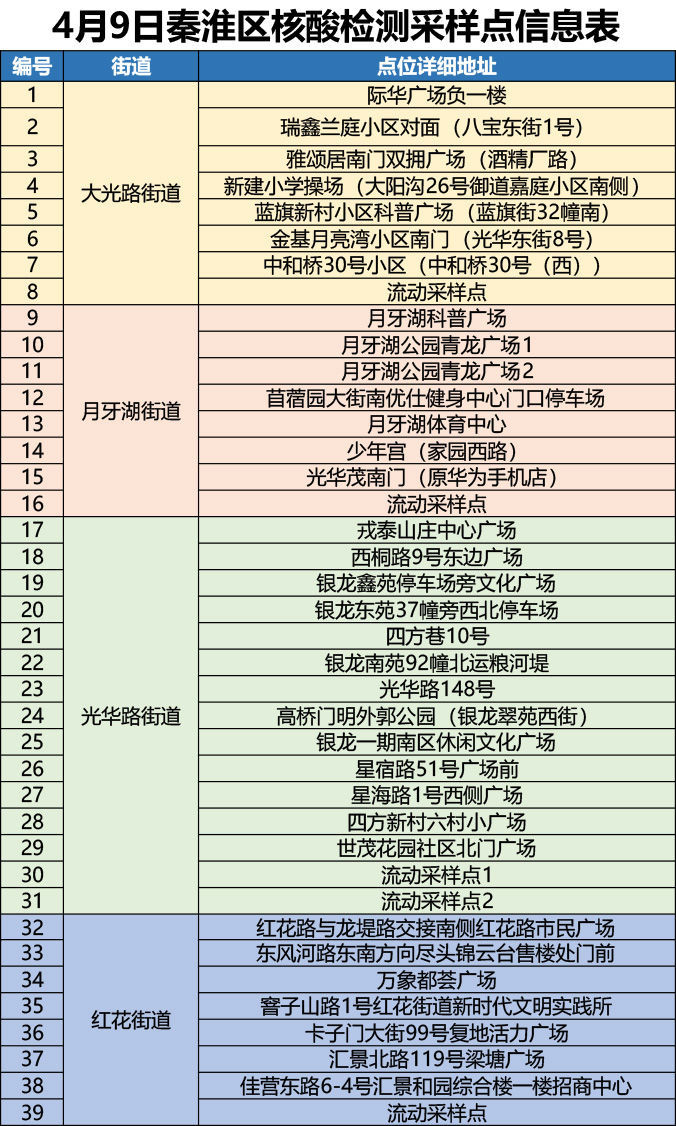 4月9日秦淮区核酸检测采样点信息表

| 编号 | 街道 | 点位详细地址 |
|---|---|---|
| 1 | 大光路街道 | 际华广场负一楼 |
| 2 | 大光路街道 | 瑞鑫兰庭小区对面（八宝东街1号） |
| 3 | 大光路街道 | 雅颂居南门双拥广场（酒精厂路） |
| 4 | 大光路街道 | 新建小学操场（大阳沟26号御道嘉庭小区南侧） |
| 5 | 大光路街道 | 蓝旗新村小区科普广场（蓝旗街32幢南） |
| 6 | 大光路街道 | 金基月亮湾小区南门（光华东街8号） |
| 7 | 大光路街道 | 中和桥30号小区（中和桥30号（西）） |
| 8 | 大光路街道 | 流动采样点 |
| 9 | 月牙湖街道 | 月牙湖科普广场 |
| 10 | 月牙湖街道 | 月牙湖公园青龙广场1 |
| 11 | 月牙湖街道 | 月牙湖公园青龙广场2 |
| 12 | 月牙湖街道 | 苜蓿园大街南优仕健身中心门口停车场 |
| 13 | 月牙湖街道 | 月牙湖体育中心 |
| 14 | 月牙湖街道 | 少年宫（家园西路） |
| 15 | 月牙湖街道 | 光华茂南门（原华为手机店） |
| 16 | 月牙湖街道 | 流动采样点 |
| 17 | 光华路街道 | 戎泰山庄中心广场 |
| 18 | 光华路街道 | 西桐路9号东边广场 |
| 19 | 光华路街道 | 银龙鑫苑停车场旁文化广场 |
| 20 | 光华路街道 | 银龙东苑37幢旁西北停车场 |
| 21 | 光华路街道 | 四方巷10号 |
| 22 | 光华路街道 | 银龙南苑92幢北运粮河堤 |
| 23 | 光华路街道 | 光华路148号 |
| 24 | 光华路街道 | 高桥门明外郭公园（银龙翠苑西街） |
| 25 | 光华路街道 | 银龙一期南区休闲文化广场 |
| 26 | 光华路街道 | 星宿路51号广场前 |
| 27 | 光华路街道 | 星海路1号西侧广场 |
| 28 | 光华路街道 | 四方新村六村小广场 |
| 29 | 光华路街道 | 世茂花园社区北门广场 |
| 30 | 光华路街道 | 流动采样点1 |
| 31 | 光华路街道 | 流动采样点2 |
| 32 | 红花街道 | 红花路与龙堤路交接南侧红花路市民广场 |
| 33 | 红花街道 | 东风河路东南方向尽头锦云台售楼处门前 |
| 34 | 红花街道 | 万象都荟广场 |
| 35 | 红花街道 | 窨子山路1号红花街道新时代文明实践所 |
| 36 | 红花街道 | 卡子门大街99号复地活力广场 |
| 37 | 红花街道 | 汇景北路119号梁塘广场 |
| 38 | 红花街道 | 佳营东路6-4号汇景和园综合楼一楼招商中心 |
| 39 | 红花街道 | 流动采样点 |